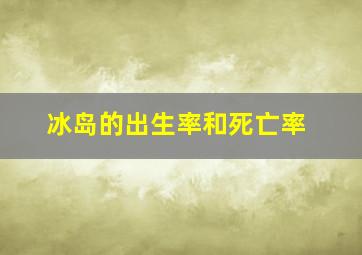 冰岛的出生率和死亡率